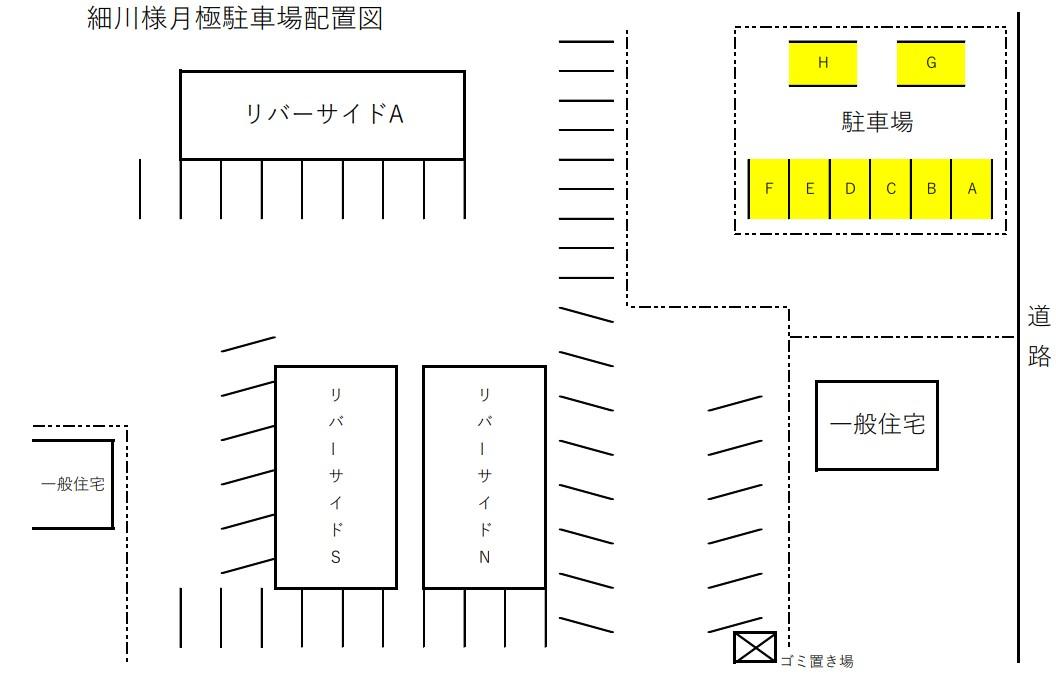 細川様月極駐車場配置図

リバーサイドA

H

G

駐車場

F E D C B A

道路

リバーサイドS

リバーサイドN

一般住宅

一般住宅

ゴミ置き場